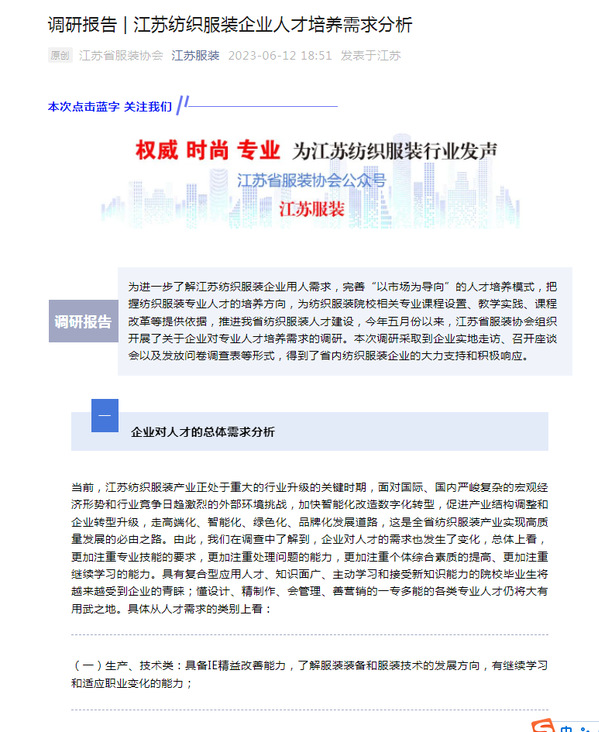 调研报告 | 江苏纺织服装企业人才培养需求分析

原创 江苏省服装协会 江苏服装 2023-06-12 18:51 发表于江苏

本次点击蓝字 关注我们

权威 时尚 专业 为江苏纺织服装行业发声

江苏省服装协会公众号

江苏服装

调研报告

为进一步了解江苏纺织服装企业用人需求，完善“以市场为导向”的人才培养模式，把握纺织服装专业人才的培养方向，为纺织服装院校相关专业课程设置、教学实践、课程改革等提供依据，推进我省纺织服装人才建设，今年五月份以来，江苏省服装协会组织开展了关于企业对专业人才培养需求的调研。本次调研采取到企业实地走访、召开座谈会以及发放问卷调查表等形式，得到了省内纺织服装企业的大力支持和积极响应。

一

企业对人才的总体需求分析

当前，江苏纺织服装产业正处于重大的行业升级的关键时期，面对国际、国内严峻复杂的宏观经济形势和行业竞争日趋激烈的外部环境挑战，加快智能化改造数字化转型，促进产业结构调整和企业转型升级，走高端化、智能化、绿色化、品牌化发展道路，这是全省纺织服装产业实现高质量发展的必由之路。由此，我们在调查中了解到，企业对人才的需求也发生了变化，总体上看，更加注重专业技能的要求，更加注重处理问题的能力，更加注重个体综合素质的提高、更加注重继续学习的能力。具有复合型应用人才、知识面广、主动学习和接受新知识能力的院校毕业生将越来越受到企业的青睐；懂设计、精制作、会管理、善营销的一专多能的各类专业人才仍将大有用武之地。具体从人才需求的类别上看：

（一）生产、技术类：具备IE精益改善能力，了解服装装备和服装技术的发展方向，有继续学习和适应职业变化的能力；

中